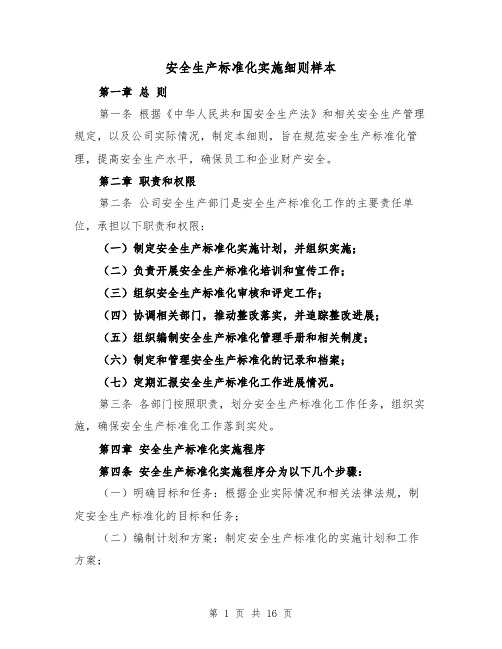 安全生产标准化实施细则样本

第一章 总 则

第一条 根据《中华人民共和国安全生产法》和相关安全生产管理规定，以及公司实际情况，制定本细则，旨在规范安全生产标准化管理，提高安全生产水平，确保员工和企业财产安全。

第二章 职责和权限

第二条 公司安全生产部门是安全生产标准化工作的主要责任单位，承担以下职责和权限：

（一）制定安全生产标准化实施计划，并组织实施；

（二）负责开展安全生产标准化培训和宣传工作；

（三）组织安全生产标准化审核和评定工作；

（四）协调相关部门，推动整改落实，并追踪整改进展；

（五）组织编制安全生产标准化管理手册和相关制度；

（六）制定和管理安全生产标准化的记录和档案；

（七）定期汇报安全生产标准化工作进展情况。

第三条 各部门按照职责，划分安全生产标准化工作任务，组织实施，确保安全生产标准化工作落到实处。

第四章 安全生产标准化实施程序

第四条 安全生产标准化实施程序分为以下几个步骤：

（一）明确目标和任务：根据企业实际情况和相关法律法规，制定安全生产标准化的目标和任务；

（二）编制计划和方案：制定安全生产标准化的实施计划和工作方案；

第 1 页 共 16 页